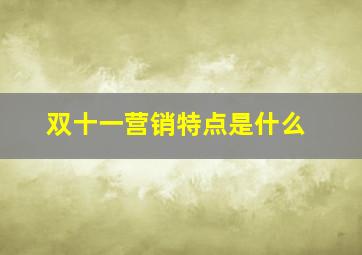 双十一营销特点是什么